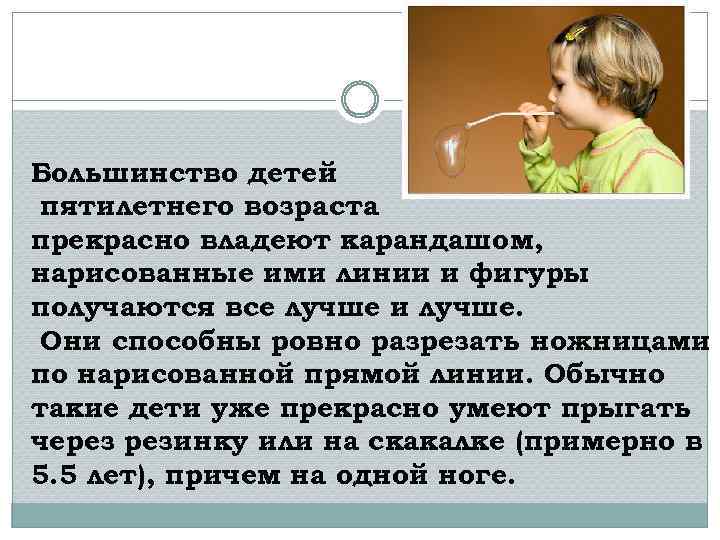 Большинство детей пятилетнего возраста прекрасно владеют карандашом, нарисованные ими линии и фигуры получаются все лучше и лучше.
Они способны ровно разрезать ножницами по нарисованной прямой линии. Обычно такие дети уже прекрасно умеют прыгать через резинку или на скакалке (примерно в 5.5 лет), причем на одной ноге.